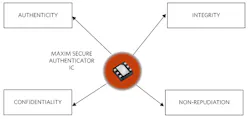 AUTHENTICITY

INTEGRITY

MAXIM SECURE AUTHENTICATOR IC

CONFIDENTIALITY

NON-REPUDIATION